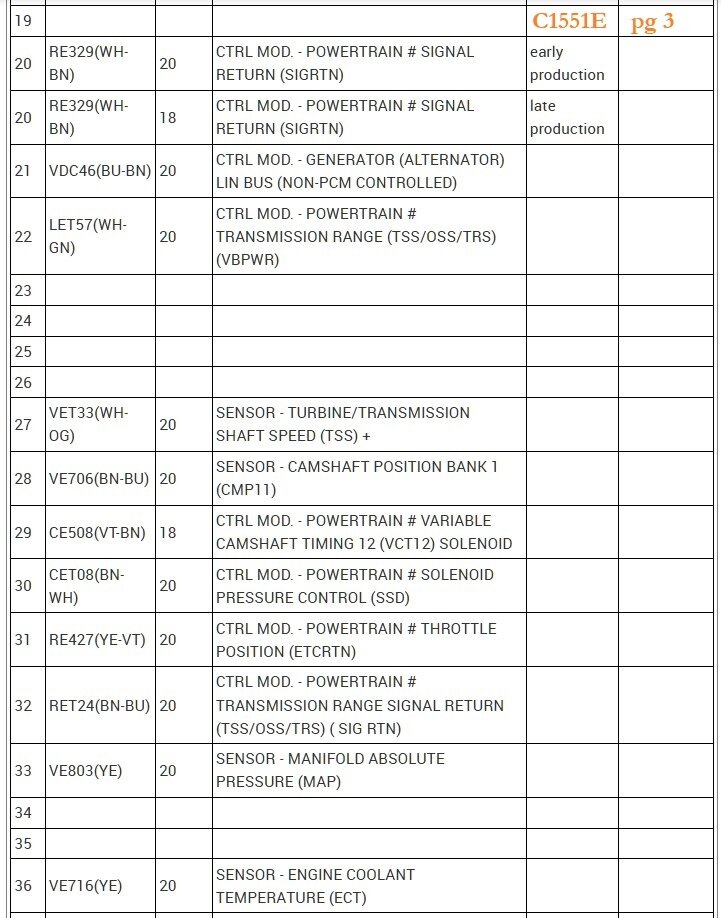 | 19 | | | | C1551E | pg 3 |
|---|---|---|---|---|---|
| 20 | RE329(WH-BN) | 20 | CTRL MOD. - POWERTRAIN # SIGNAL RETURN (SIGRTN) | early production | |
| 20 | RE329(WH-BN) | 18 | CTRL MOD. - POWERTRAIN # SIGNAL RETURN (SIGRTN) | late production | |
| 21 | VDC46(BU-BN) | 20 | CTRL MOD. - GENERATOR (ALTERNATOR) LIN BUS (NON-PCM CONTROLLED) | | |
| 22 | LET57(WH-GN) | 20 | CTRL MOD. - POWERTRAIN # TRANSMISSION RANGE (TSS/OSS/TRS) (VBPWR) | | |
| 23 | | | | | |
| 24 | | | | | |
| 25 | | | | | |
| 26 | | | | | |
| 27 | VET33(WH-OG) | 20 | SENSOR - TURBINE/TRANSMISSION SHAFT SPEED (TSS) + | | |
| 28 | VE706(BN-BU) | 20 | SENSOR - CAMSHAFT POSITION BANK 1 (CMP11) | | |
| 29 | CE508(VT-BN) | 18 | CTRL MOD. - POWERTRAIN # VARIABLE CAMSHAFT TIMING 12 (VCT12) SOLENOID | | |
| 30 | CET08(BN-WH) | 20 | CTRL MOD. - POWERTRAIN # SOLENOID PRESSURE CONTROL (SSD) | | |
| 31 | RE427(YE-VT) | 20 | CTRL MOD. - POWERTRAIN # THROTTLE POSITION (ETCRTN) | | |
| 32 | RET24(BN-BU) | 20 | CTRL MOD. - POWERTRAIN # TRANSMISSION RANGE SIGNAL RETURN (TSS/OSS/TRS) ( SIG RTN) | | |
| 33 | VE803(YE) | 20 | SENSOR - MANIFOLD ABSOLUTE PRESSURE (MAP) | | |
| 34 | | | | | |
| 35 | | | | | |
| 36 | VE716(YE) | 20 | SENSOR - ENGINE COOLANT TEMPERATURE (ECT) | | |